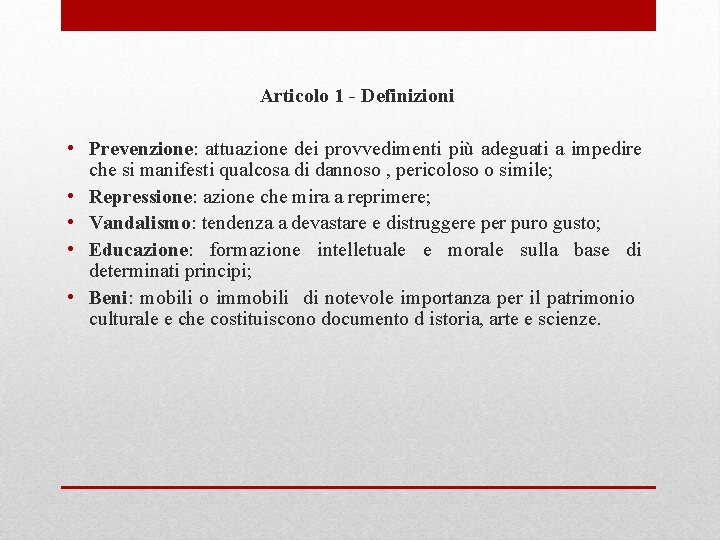 Articolo 1 - Definizioni

• Prevenzione: attuazione dei provvedimenti più adeguati a impedire che si manifesti qualcosa di dannoso , pericoloso o simile;
• Repressione: azione che mira a reprimere;
• Vandalismo: tendenza a devastare e distruggere per puro gusto;
• Educazione: formazione intelletuale e morale sulla base di determinati principi;
• Beni: mobili o immobili di notevole importanza per il patrimonio culturale e che costituiscono documento d istoria, arte e scienze.